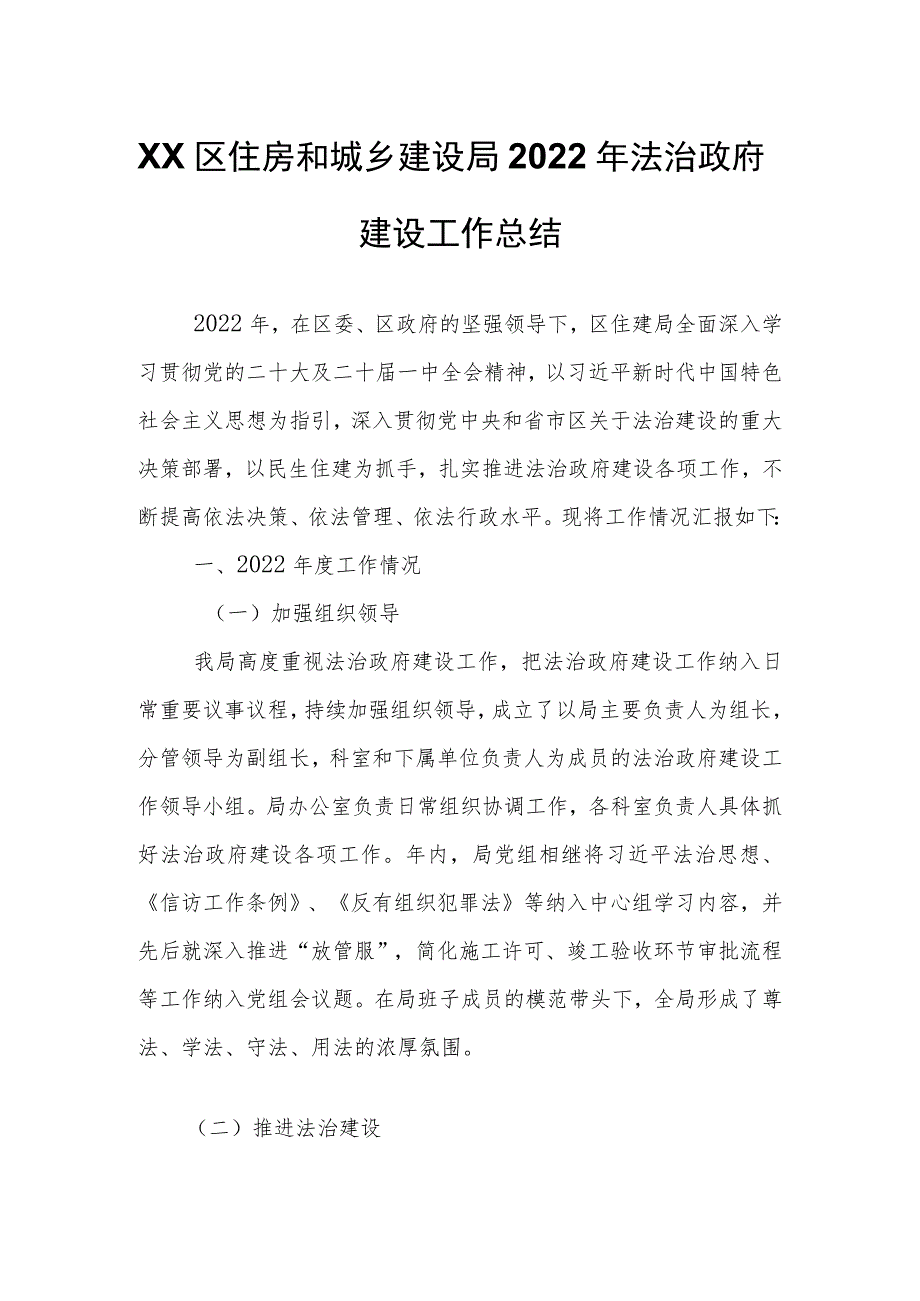 XX区住房和城乡建设局2022年法治政府建设工作总结

2022年，在区委、区政府的坚强领导下，区住建局全面深入学习贯彻党的二十大及二十届一中全会精神，以习近平新时代中国特色社会主义思想为指引，深入贯彻党中央和省市区关于法治建设的重大决策部署，以民生住建为抓手，扎实推进法治政府建设各项工作，不断提高依法决策、依法管理、依法行政水平。现将工作情况汇报如下:

一、2022年度工作情况

（一）加强组织领导

我局高度重视法治政府建设工作，把法治政府建设工作纳入日常重要议事议程，持续加强组织领导，成立了以局主要负责人为组长，分管领导为副组长，科室和下属单位负责人为成员的法治政府建设工作领导小组。局办公室负责日常组织协调工作，各科室负责人具体抓好法治政府建设各项工作。年内，局党组相继将习近平法治思想、《信访工作条例》、《反有组织犯罪法》等纳入中心组学习内容，并先后就深入推进“放管服”，简化施工许可、竣工验收环节审批流程等工作纳入党组会议题。在局班子成员的模范带头下，全局形成了尊法、学法、守法、用法的浓厚氛围。

（二）推进法治建设